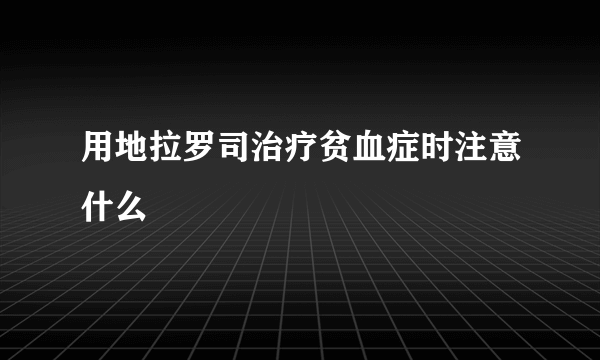 用地拉罗司治疗贫血症时注意什么